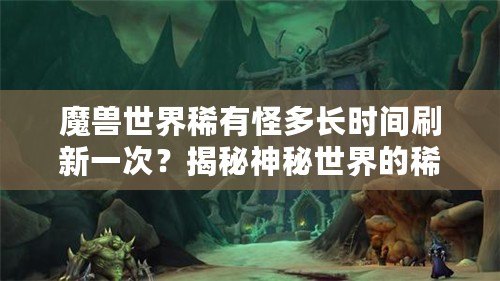 魔兽世界稀有怪多长时间刷新一次？揭秘神秘世界的稀